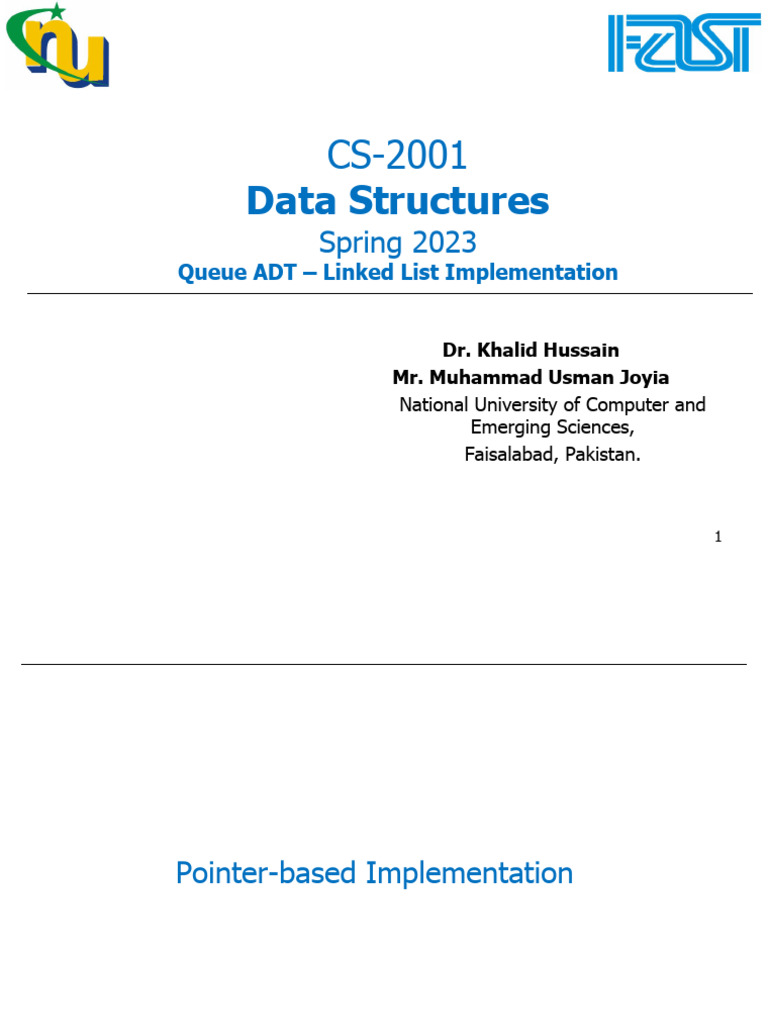 nu

FAST

CS-2001
Data Structures
Spring 2023
Queue ADT – Linked List Implementation

Dr. Khalid Hussain
Mr. Muhammad Usman Joyia
National University of Computer and Emerging Sciences,
Faisalabad, Pakistan.

1

Pointer-based Implementation